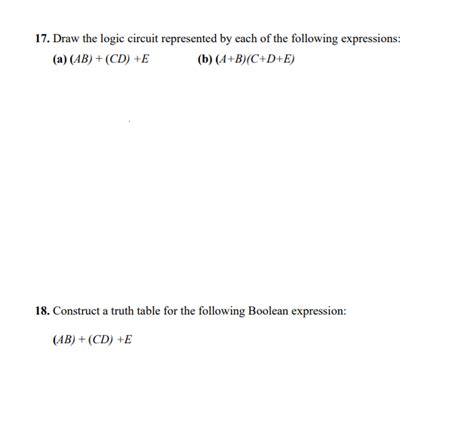 17. Draw the logic circuit represented by each of the following expressions:

(a) $(AB) + (CD) + E$ (b) $(A+B)(C+D+E)$

18. Construct a truth table for the following Boolean expression:

$(AB) + (CD) + E$